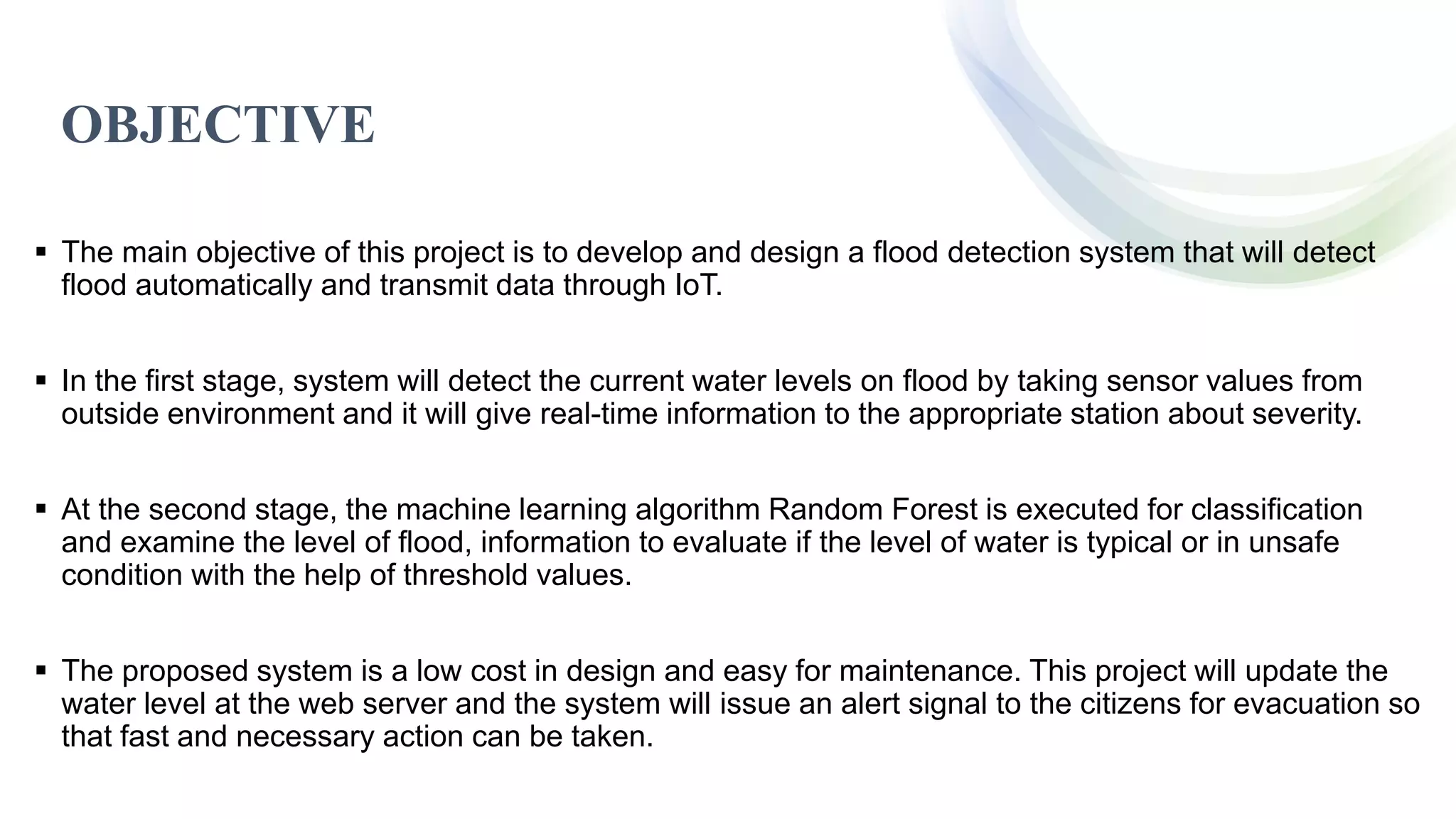 OBJECTIVE

▪ The main objective of this project is to develop and design a flood detection system that will detect flood automatically and transmit data through IoT.

▪ In the first stage, system will detect the current water levels on flood by taking sensor values from outside environment and it will give real-time information to the appropriate station about severity.

▪ At the second stage, the machine learning algorithm Random Forest is executed for classification and examine the level of flood, information to evaluate if the level of water is typical or in unsafe condition with the help of threshold values.

▪ The proposed system is a low cost in design and easy for maintenance. This project will update the water level at the web server and the system will issue an alert signal to the citizens for evacuation so that fast and necessary action can be taken.